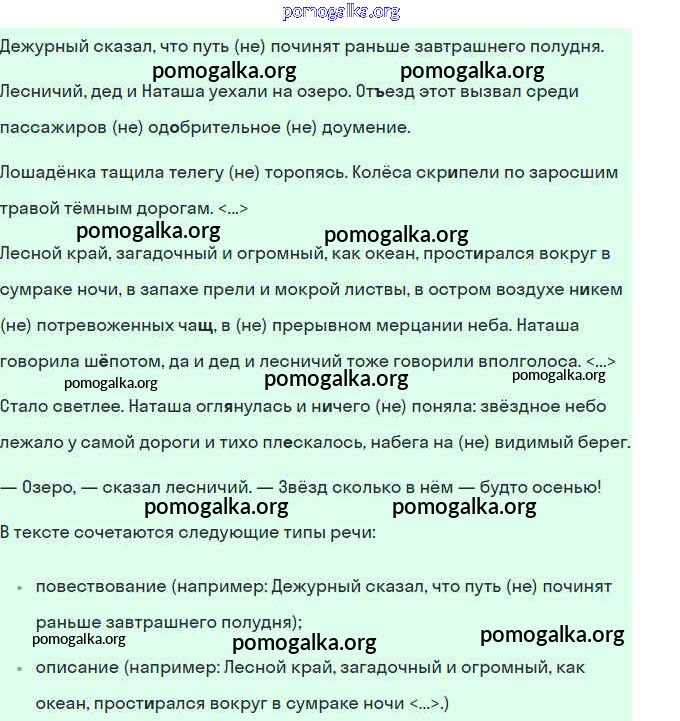 pomogalka.org

Дежурный сказал, что путь (не) починят раньше завтрашнего полудня.

pomogalka.org pomogalka.org

Лесничий, дед и Наташа уехали на озеро. Отъезд этот вызвал среди пассажиров (не) одобрительное (не) доумение.

Лошадёнка тащила телегу (не) торопясь. Колёса скрипели по заросшим травой тёмным дорогам. <...>

pomogalka.org pomogalka.org

Лесной край, загадочный и огромный, как океан, простирался вокруг в сумраке ночи, в запахе прели и мокрой листвы, в остром воздухе никем (не) потревоженных чащ, в (не) прерывном мерцании неба. Наташа говорила шёпотом, да и дед и лесничий тоже говорили вполголоса. <...>

pomogalka.org pomogalka.org pomogalka.org

Стало светлее. Наташа оглянулась и ничего (не) поняла: звёздное небо лежало у самой дороги и тихо плескалось, набега на (не) видимый берег.

— Озеро, — сказал лесничий. — Звёзд сколько в нём — будто осенью!

pomogalka.org pomogalka.org

В тексте сочетаются следующие типы речи:

- повествование (например: Дежурный сказал, что путь (не) починят раньше завтрашнего полудня);

pomogalka.org pomogalka.org pomogalka.org

- описание (например: Лесной край, загадочный и огромный, как океан, простирался вокруг в сумраке ночи <...>.)